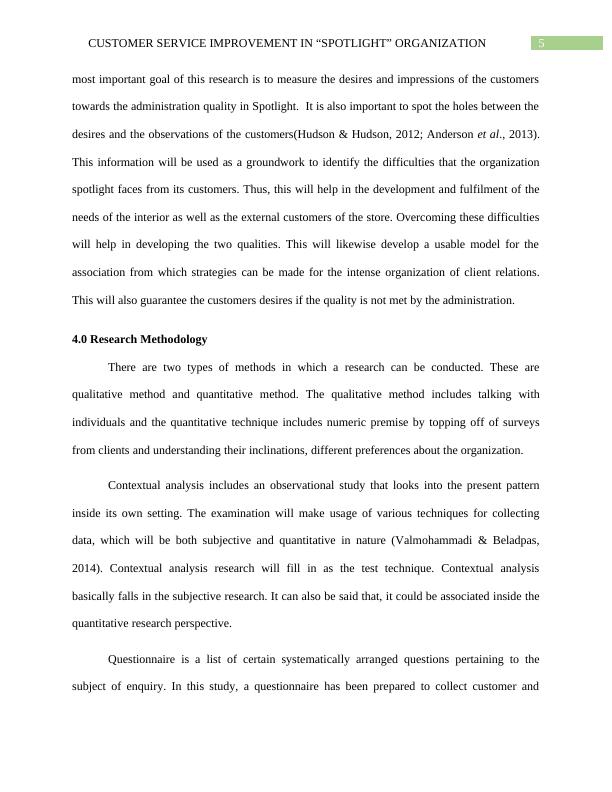 CUSTOMER SERVICE IMPROVEMENT IN “SPOTLIGHT” ORGANIZATION 5

most important goal of this research is to measure the desires and impressions of the customers towards the administration quality in Spotlight. It is also important to spot the holes between the desires and the observations of the customers(Hudson & Hudson, 2012; Anderson et al., 2013). This information will be used as a groundwork to identify the difficulties that the organization spotlight faces from its customers. Thus, this will help in the development and fulfilment of the needs of the interior as well as the external customers of the store. Overcoming these difficulties will help in developing the two qualities. This will likewise develop a usable model for the association from which strategies can be made for the intense organization of client relations. This will also guarantee the customers desires if the quality is not met by the administration.

4.0 Research Methodology

There are two types of methods in which a research can be conducted. These are qualitative method and quantitative method. The qualitative method includes talking with individuals and the quantitative technique includes numeric premise by topping off of surveys from clients and understanding their inclinations, different preferences about the organization.

Contextual analysis includes an observational study that looks into the present pattern inside its own setting. The examination will make usage of various techniques for collecting data, which will be both subjective and quantitative in nature (Valmohammadi & Beladpas, 2014). Contextual analysis research will fill in as the test technique. Contextual analysis basically falls in the subjective research. It can also be said that, it could be associated inside the quantitative research perspective.

Questionnaire is a list of certain systematically arranged questions pertaining to the subject of enquiry. In this study, a questionnaire has been prepared to collect customer and